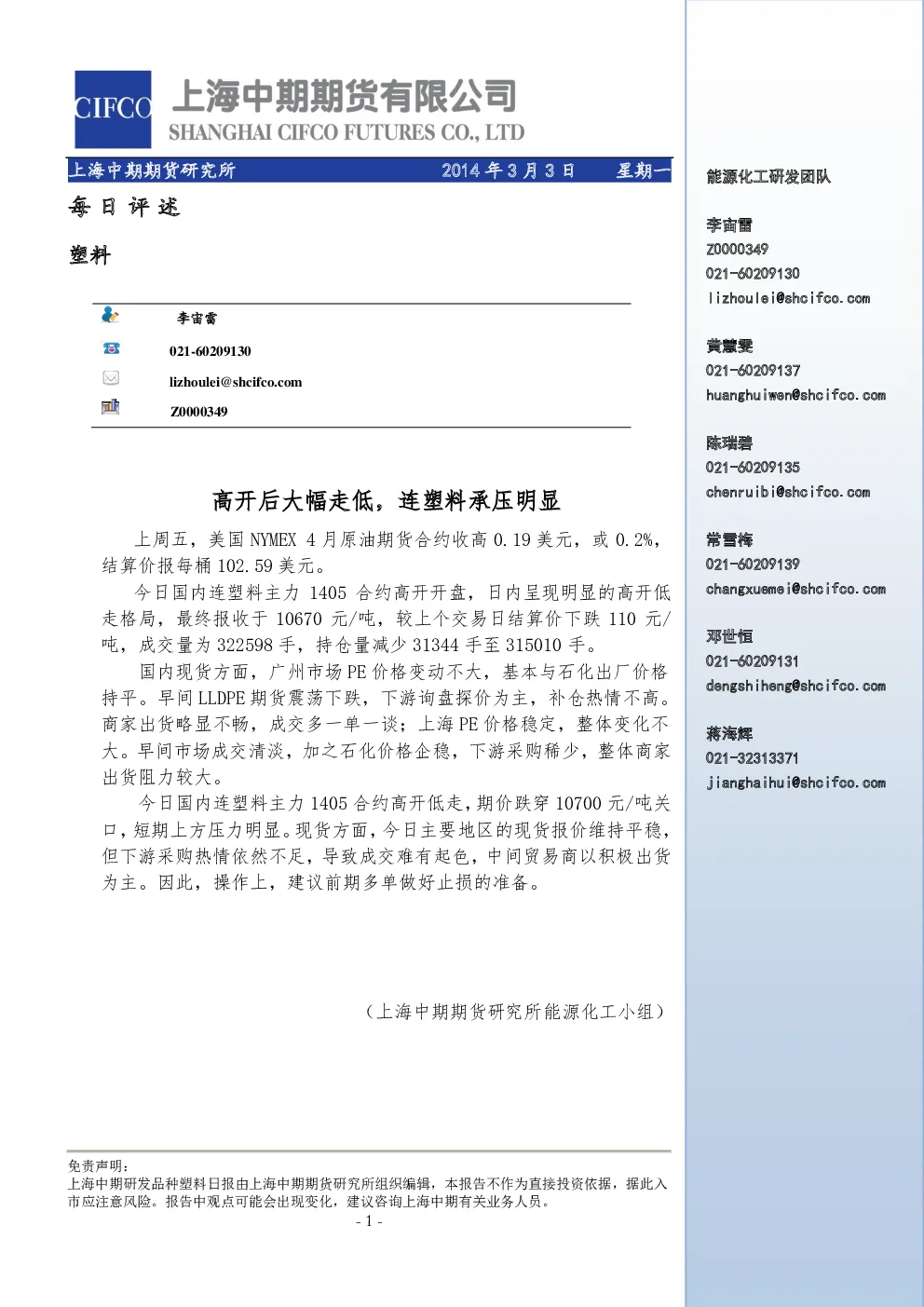 CIFCO 上海中期期货有限公司
SHANGHAI CIFCO FUTURES CO., LTD

上海中期期货研究所 2014年3月3日 星期一

每日评述

塑料

李宙雷

021-60209130

lizhoulei@shcifco.com

Z0000349

高开后大幅走低，连塑料承压明显

上周五，美国NYMEX 4月原油期货合约收高0.19美元，或0.2%，结算价报每桶102.59美元。

今日国内连塑料主力1405合约高开开盘，日内呈现明显的高开低走格局，最终报收于10670元/吨，较上个交易日结算价下跌110元/吨，成交量为322598手，持仓量减少31344手至315010手。

国内现货方面，广州市场PE价格变动不大，基本与石化出厂价格持平。早间LLDPE期货震荡下跌，下游询盘探价为主，补仓热情不高。商家出货略显不畅，成交多一单一谈；上海PE价格稳定，整体变化不大。早间市场成交清淡，加之石化价格企稳，下游采购稀少，整体商家出货阻力较大。

今日国内连塑料主力1405合约高开低走，期价跌穿10700元/吨关口，短期上方压力明显。现货方面，今日主要地区的现货报价维持平稳，但下游采购热情依然不足，导致成交难有起色，中间贸易商以积极出货为主。因此，操作上，建议前期多单做好止损的准备。

（上海中期期货研究所能源化工小组）

免责声明：
上海中期研发品种塑料日报由上海中期期货研究所组织编辑，本报告不作为直接投资依据，据此入市应注意风险。报告中观点可能会出现变化，建议咨询上海中期有关业务人员。

- 1 -

能源化工研发团队

李宙雷
Z0000349
021-60209130
lizhoulei@shcifco.com

黄慧雯
021-60209137
huanghuiwen@shcifco.com

陈瑞碧
021-60209135
chenruibi@shcifco.com

常雪梅
021-60209139
changxuemei@shcifco.com

邓世恒
021-60209131
dengshiheng@shcifco.com

蒋海辉
021-32313371
jianghaihui@shcifco.com